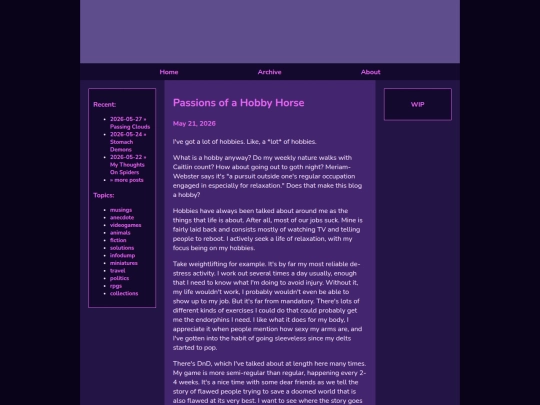 Home Archive About

Recent:

- 2026-05-27 » Passing Clouds
- 2026-05-24 » Stomach Demons
- 2026-05-22 » My Thoughts On Spiders
- » more posts

Topics:

- musings
- anecdote
- videogames
- animals
- fiction
- solutions
- infodump
- miniatures
- travel
- politics
- rpgs
- collections

Passions of a Hobby Horse

May 21, 2026

I've got a lot of hobbies. Like, a *lot* of hobbies.

What is a hobby anyway? Do my weekly nature walks with Caitlin count? How about going out to goth night? Meriam-Webster says it's "a pursuit outside one's regular occupation engaged in especially for relaxation." Does that make this blog a hobby?

Hobbies have always been talked about around me as the things that life is about. After all, most of our jobs suck. Mine is fairly laid back and consists mostly of watching TV and telling people to reboot. I actively seek a life of relaxation, with my focus being on my hobbies.

Take weightlifting for example. It's by far my most reliable de-stress activity. I work out several times a day usually, enough that I need to know what I'm doing to avoid injury. Without it, my life wouldn't work, I probably wouldn't even be able to show up to my job. But it's far from mandatory. There's lots of different kinds of exercises I could do that could probably get me the endorphins I need. I like what it does for my body, I appreciate it when people mention how sexy my arms are, and I've gotten into the habit of going sleeveless since my delts started to pop.

There's DnD, which I've talked about at length here many times. My game is more semi-regular than regular, happening every 2-4 weeks. It's a nice time with some dear friends as we tell the story of flawed people trying to save a doomed world that is also flawed at its very best. I want to see where the story goes

WIP